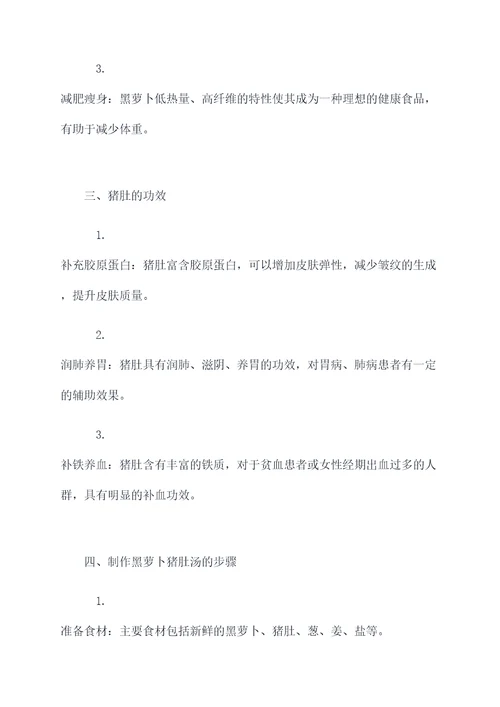 3.

减肥瘦身：黑萝卜低热量、高纤维的特性使其成为一种理想的健康食品，有助于减少体重。

三、猪肚的功效

1.

补充胶原蛋白：猪肚富含胶原蛋白，可以增加皮肤弹性，减少皱纹的生成，提升皮肤质量。

2.

润肺养胃：猪肚具有润肺、滋阴、养胃的功效，对胃病、肺病患者有一定的辅助效果。

3.

补铁养血：猪肚含有丰富的铁质，对于贫血患者或女性经期出血过多的人群，具有明显的补血功效。

四、制作黑萝卜猪肚汤的步骤

1.

准备食材：主要食材包括新鲜的黑萝卜、猪肚、葱、姜、盐等。